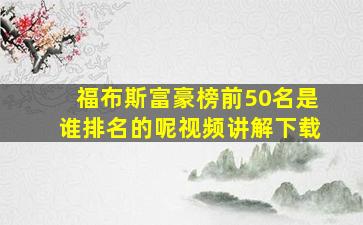 福布斯富豪榜前50名是谁排名的呢视频讲解下载